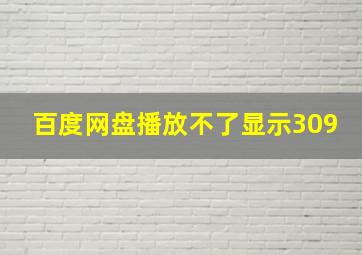 百度网盘播放不了显示309